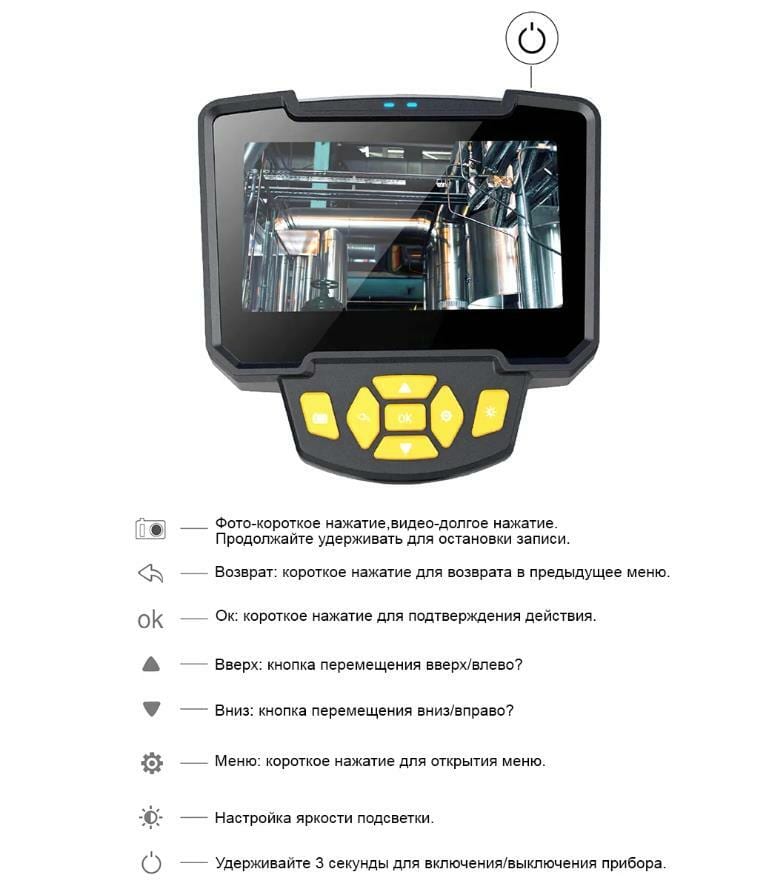 OK

Фото-короткое нажатие,видео-долгое нажатие. Продолжайте удерживать для остановки записи.

Возврат: короткое нажатие для возврата в предыдущее меню.

ok Ок: короткое нажатие для подтверждения действия.

Вверх: кнопка перемещения вверх/влево?

Вниз: кнопка перемещения вниз/вправо?

Меню: короткое нажатие для открытия меню.

Настройка яркости подсветки.

Удерживайте 3 секунды для включения/выключения прибора.